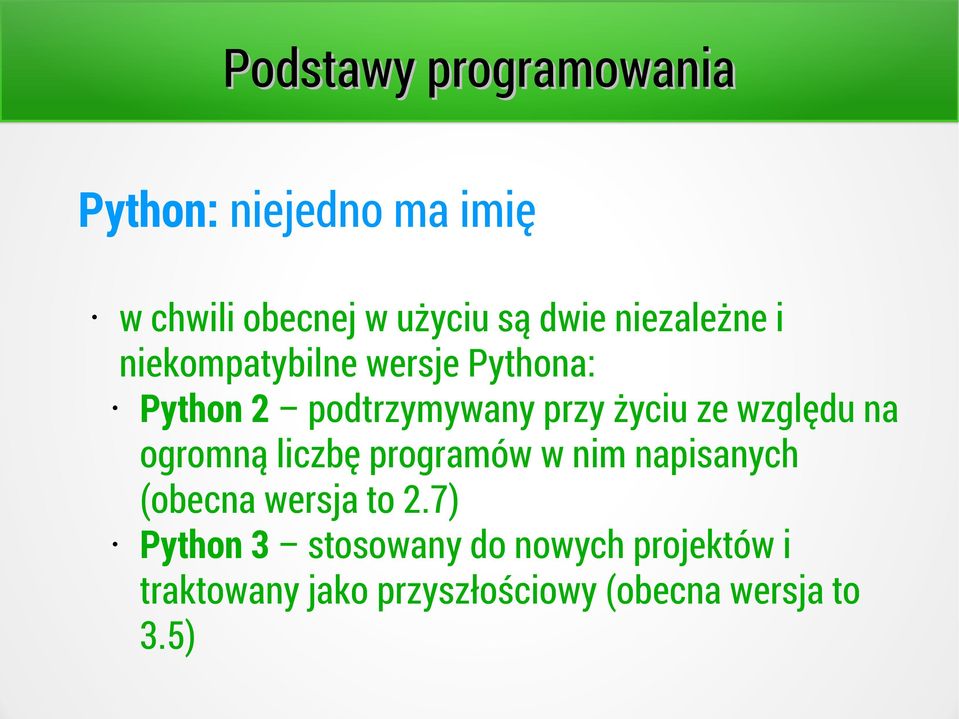 Podstawy programowania

Python: niejedno ma imię

• w chwili obecnej w użyciu są dwie niezależne i niekompatybilne wersje Pythona:
  • Python 2 – podtrzymywany przy życiu ze względu na ogromną liczbę programów w nim napisanych (obecna wersja to 2.7)
  • Python 3 – stosowany do nowych projektów i traktowany jako przyszłościowy (obecna wersja to 3.5)